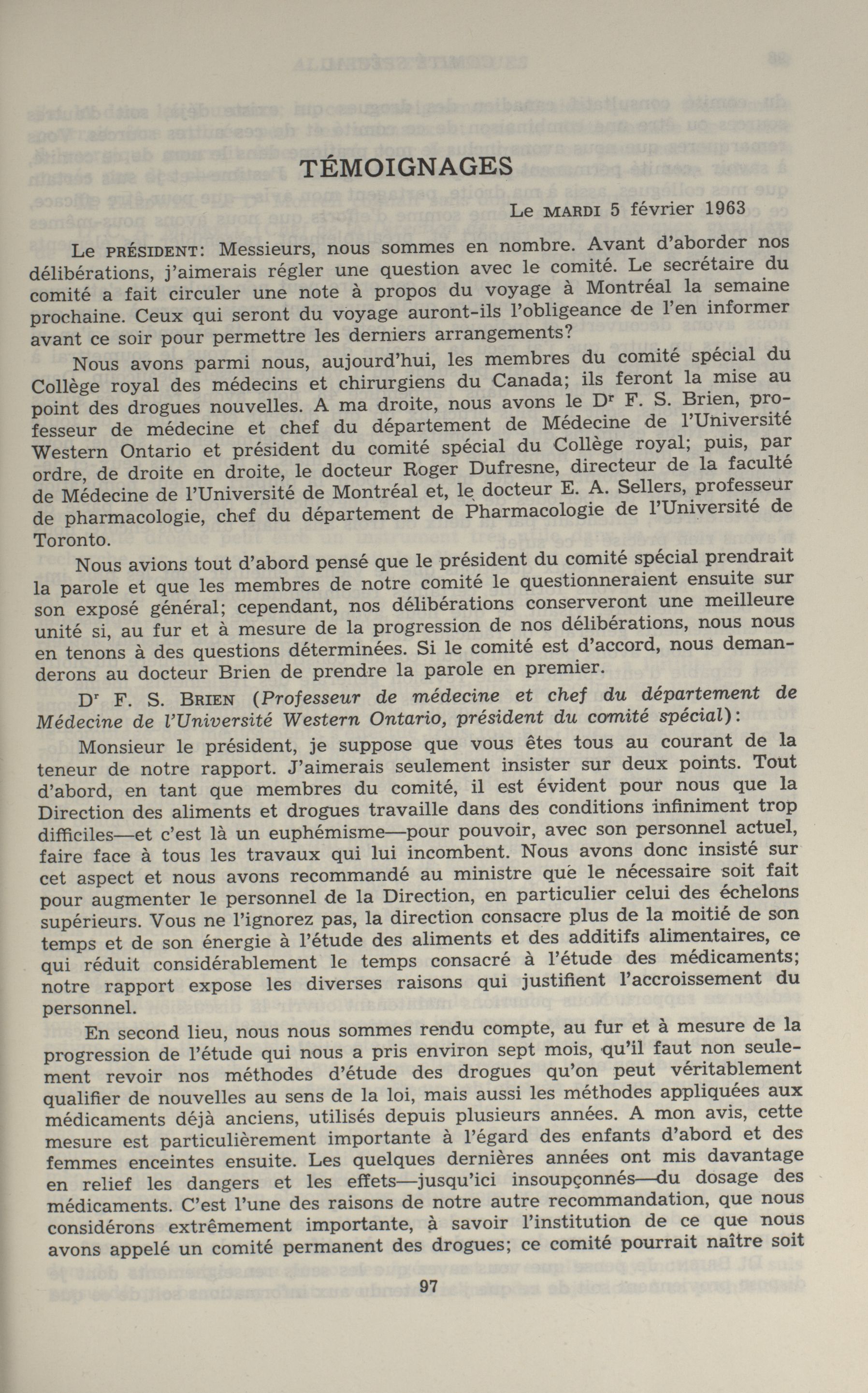 TÉMOIGNAGES

Le MARDI 5 février 1963

Le PRÉSIDENT: Messieurs, nous sommes en nombre. Avant d'aborder nos délibérations, j'aimerais régler une question avec le comité. Le secrétaire du comité a fait circuler une note à propos du voyage à Montréal la semaine prochaine. Ceux qui seront du voyage auront-ils l'obligeance de l'en informer avant ce soir pour permettre les derniers arrangements?

Nous avons parmi nous, aujourd'hui, les membres du comité spécial du Collège royal des médecins et chirurgiens du Canada; ils feront la mise au point des drogues nouvelles. A ma droite, nous avons le Dr F. S. Brien, professeur de médecine et chef du département de Médecine de l'Université Western Ontario et président du comité spécial du Collège royal; puis, par ordre, de droite en droite, le docteur Roger Dufresne, directeur de la faculté de Médecine de l'Université de Montréal et, le docteur E. A. Sellers, professeur de pharmacologie, chef du département de Pharmacologie de l'Université de Toronto.

Nous avions tout d'abord pensé que le président du comité spécial prendrait la parole et que les membres de notre comité le questionneraient ensuite sur son exposé général; cependant, nos délibérations conserveront une meilleure unité si, au fur et à mesure de la progression de nos délibérations, nous nous en tenons à des questions déterminées. Si le comité est d'accord, nous demanderons au docteur Brien de prendre la parole en premier.

Dr F. S. BRIEN (Professeur de médecine et chef du département de Médecine de l'Université Western Ontario, président du comité spécial):

Monsieur le président, je suppose que vous êtes tous au courant de la teneur de notre rapport. J'aimerais seulement insister sur deux points. Tout d'abord, en tant que membres du comité, il est évident pour nous que la Direction des aliments et drogues travaille dans des conditions infiniment trop difficiles—et c'est là un euphémisme—pour pouvoir, avec son personnel actuel, faire face à tous les travaux qui lui incombent. Nous avons donc insisté sur cet aspect et nous avons recommandé au ministre que le nécessaire soit fait pour augmenter le personnel de la Direction, en particulier celui des échelons supérieurs. Vous ne l'ignorez pas, la direction consacre plus de la moitié de son temps et de son énergie à l'étude des aliments et des additifs alimentaires, ce qui réduit considérablement le temps consacré à l'étude des médicaments; notre rapport expose les diverses raisons qui justifient l'accroissement du personnel.

En second lieu, nous nous sommes rendu compte, au fur et à mesure de la progression de l'étude qui nous a pris environ sept mois, qu'il faut non seulement revoir nos méthodes d'étude des drogues qu'on peut véritablement qualifier de nouvelles au sens de la loi, mais aussi les méthodes appliquées aux médicaments déjà anciens, utilisés depuis plusieurs années. A mon avis, cette mesure est particulièrement importante à l'égard des enfants d'abord et des femmes enceintes ensuite. Les quelques dernières années ont mis davantage en relief les dangers et les effets—jusqu'ici insoupçonnés—du dosage des médicaments. C'est l'une des raisons de notre autre recommandation, que nous considérons extrêmement importante, à savoir l'institution de ce que nous avons appelé un comité permanent des drogues; ce comité pourrait naître soit

97